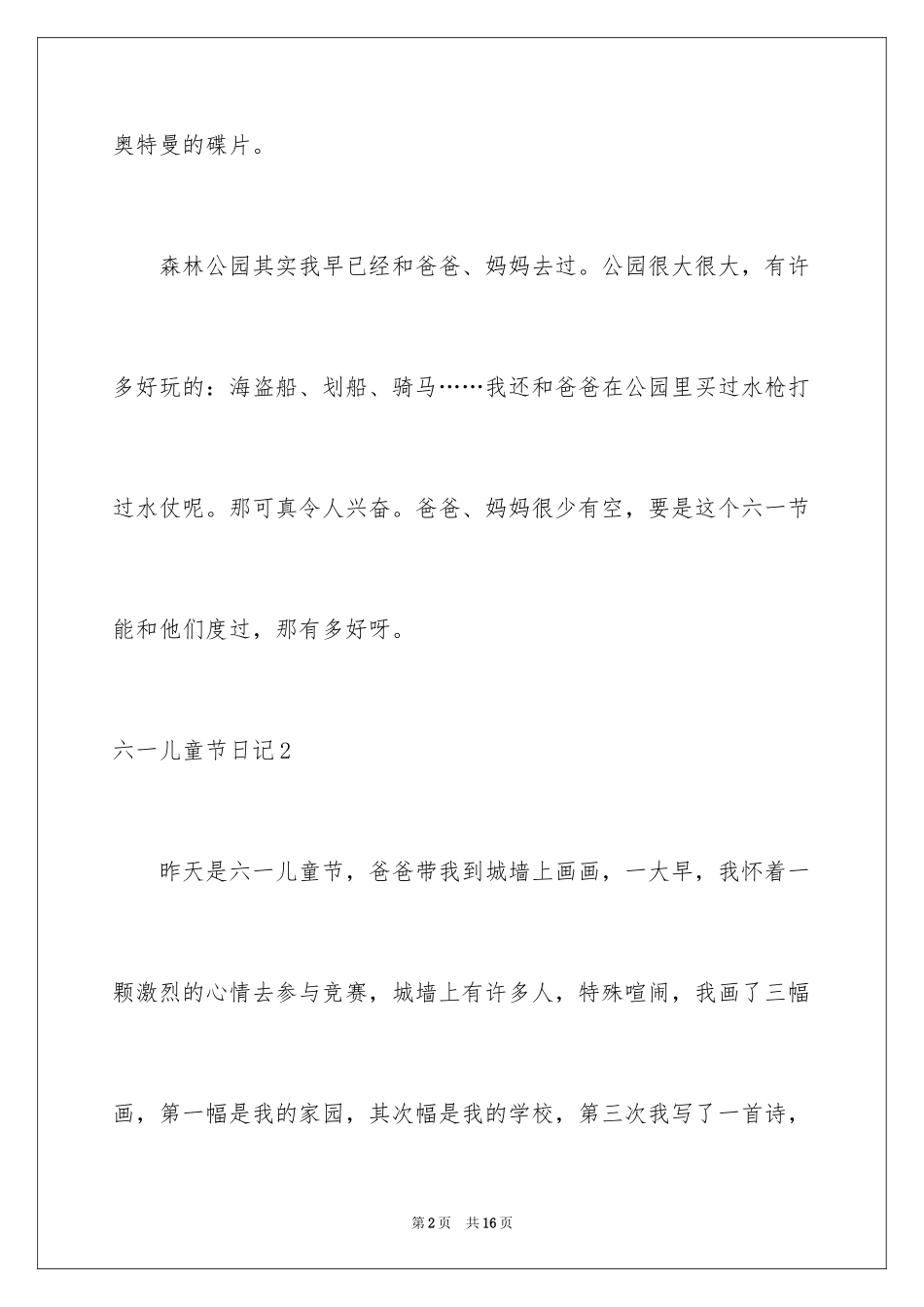 奥特曼的碟片。

森林公园其实我早已经和爸爸、妈妈去过。公园很大很大，有许多好玩的：海盗船、划船、骑马……我还和爸爸在公园里买过水枪打过水仗呢。那可真令人兴奋。爸爸、妈妈很少有空，要是这个六一节能和他们度过，那有多好呀。

六一儿童节日记2

昨天是六一儿童节，爸爸带我到城墙上画画，一大早，我怀着一颗激烈的心情去参与竞赛，城墙上有许多人，特殊喧闹，我画了三幅画，第一幅是我的家园，其次幅是我的学校，第三次我写了一首诗，

第2页 共16页